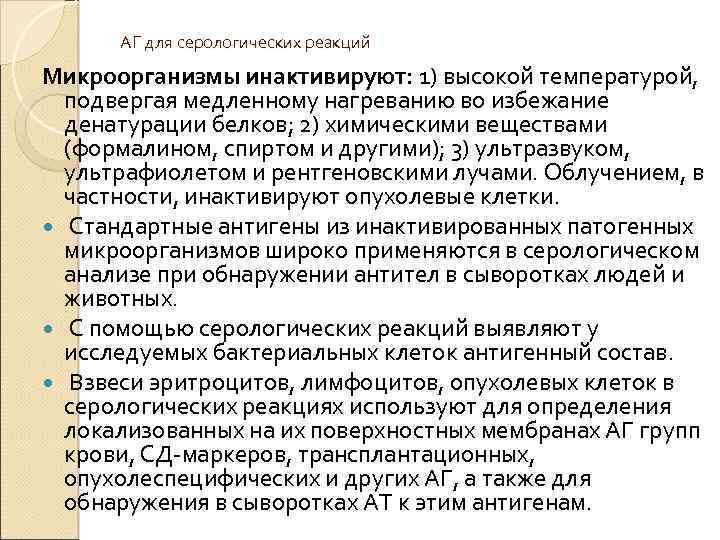 АГ для серологических реакций

Микроорганизмы инактивируют: 1) высокой температурой, подвергая медленному нагреванию во избежание денатурации белков; 2) химическими веществами (формалином, спиртом и другими); 3) ультразвуком, ультрафиолетом и рентгеновскими лучами. Облучением, в частности, инактивируют опухолевые клетки.

Стандартные антигены из инактивированных патогенных микроорганизмов широко применяются в серологическом анализе при обнаружении антител в сыворотках людей и животных.

С помощью серологических реакций выявляют у исследуемых бактериальных клеток антигенный состав.

Взвеси эритроцитов, лимфоцитов, опухолевых клеток в серологических реакциях используют для определения локализованных на их поверхностных мембранах АГ групп крови, СД-маркеров, трансплантационных, опухолеспецифических и других АГ, а также для обнаружения в сыворотках АТ к этим антигенам.